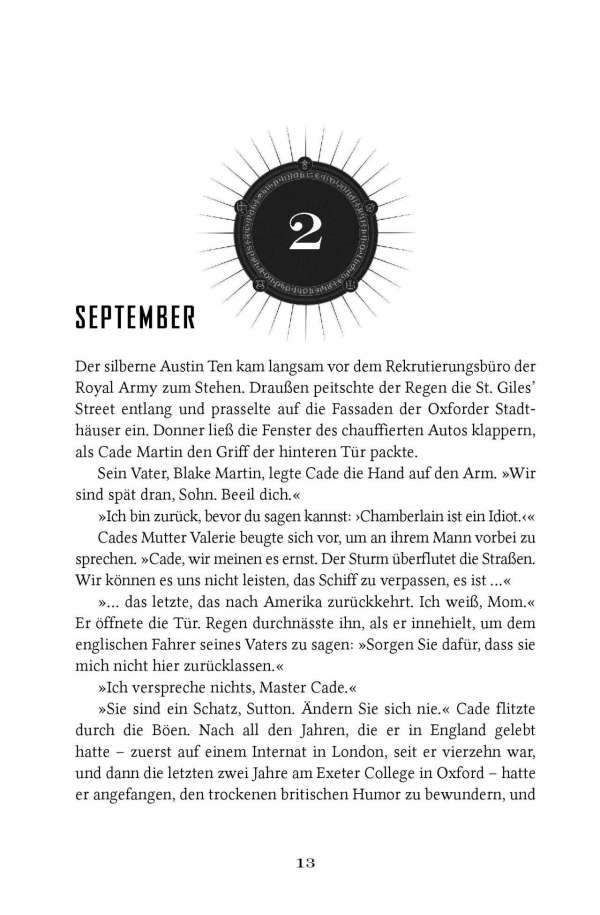 2

SEPTEMBER

Der silberne Austin Ten kam langsam vor dem Rekrutierungsbüro der Royal Army zum Stehen. Draußen peitschte der Regen die St. Giles' Street entlang und prasselte auf die Fassaden der Oxforder Stadthäuser ein. Donner ließ die Fenster des chauffierten Autos klappern, als Cade Martin den Griff der hinteren Tür packte.

Sein Vater, Blake Martin, legte Cade die Hand auf den Arm. »Wir sind spät dran, Sohn. Beeil dich.«

»Ich bin zurück, bevor du sagen kannst: ›Chamberlain ist ein Idiot.‹«

Cades Mutter Valerie beugte sich vor, um an ihrem Mann vorbei zu sprechen. »Cade, wir meinen es ernst. Der Sturm überflutet die Straßen. Wir können es uns nicht leisten, das Schiff zu verpassen, es ist …«

»… das letzte, das nach Amerika zurückkehrt. Ich weiß, Mom.« Er öffnete die Tür. Regen durchnässte ihn, als er innehielt, um dem englischen Fahrer seines Vaters zu sagen: »Sorgen Sie dafür, dass sie mich nicht hier zurücklassen.«

»Ich verspreche nichts, Master Cade.«

»Sie sind ein Schatz, Sutton. Ändern Sie sich nie.« Cade flitzte durch die Böen. Nach all den Jahren, die er in England gelebt hatte – zuerst auf einem Internat in London, seit er vierzehn war, und dann die letzten zwei Jahre am Exeter College in Oxford – hatte er angefangen, den trockenen britischen Humor zu bewundern, und

13